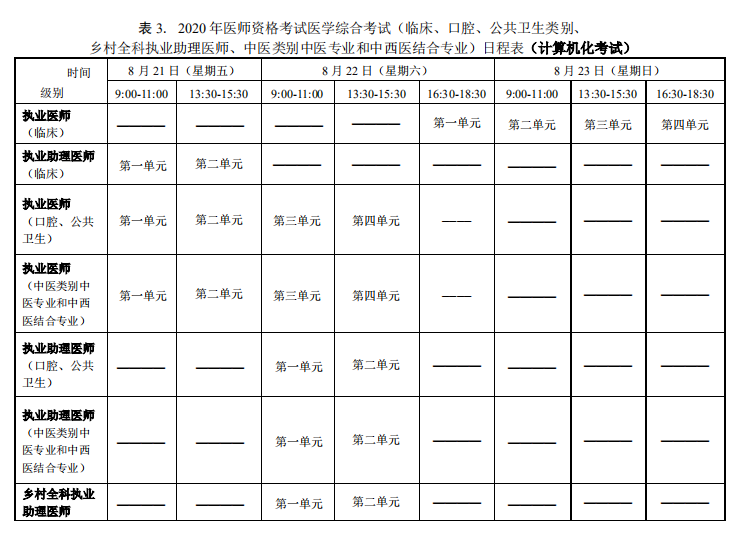 表 3. 2020 年医师资格考试医学综合考试（临床、口腔、公共卫生类别、乡村全科执业助理医师、中医类别中医专业和中西医结合专业）日程表（计算机化考试）

| 时间 级别 | 8 月 21 日（星期五） 9:00-11:00 | 8 月 21 日（星期五） 13:30-15:30 | 8 月 22 日（星期六） 9:00-11:00 | 8 月 22 日（星期六） 13:30-15:30 | 8 月 22 日（星期六） 16:30-18:30 | 8 月 23 日（星期日） 9:00-11:00 | 8 月 23 日（星期日） 13:30-15:30 | 8 月 23 日（星期日） 16:30-18:30 |
|---|---|---|---|---|---|---|---|---|
| 执业医师（临床） | —— | —— | —— | —— | 第一单元 | 第二单元 | 第三单元 | 第四单元 |
| 执业助理医师（临床） | 第一单元 | 第二单元 | —— | —— | —— | —— | —— | —— |
| 执业医师（口腔、公共卫生） | 第一单元 | 第二单元 | 第三单元 | 第四单元 | —— | —— | —— | —— |
| 执业医师（中医类别中医专业和中西医结合专业） | 第一单元 | 第二单元 | 第三单元 | 第四单元 | —— | —— | —— | —— |
| 执业助理医师（口腔、公共卫生） | —— | —— | 第一单元 | 第二单元 | —— | —— | —— | —— |
| 执业助理医师（中医类别中医专业和中西医结合专业） | —— | —— | 第一单元 | 第二单元 | —— | —— | —— | —— |
| 乡村全科执业助理医师 | —— | —— | 第一单元 | 第二单元 | —— | —— | —— | —— |